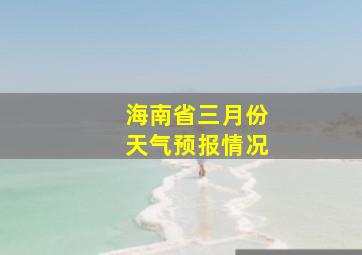 海南省三月份
天气预报情况